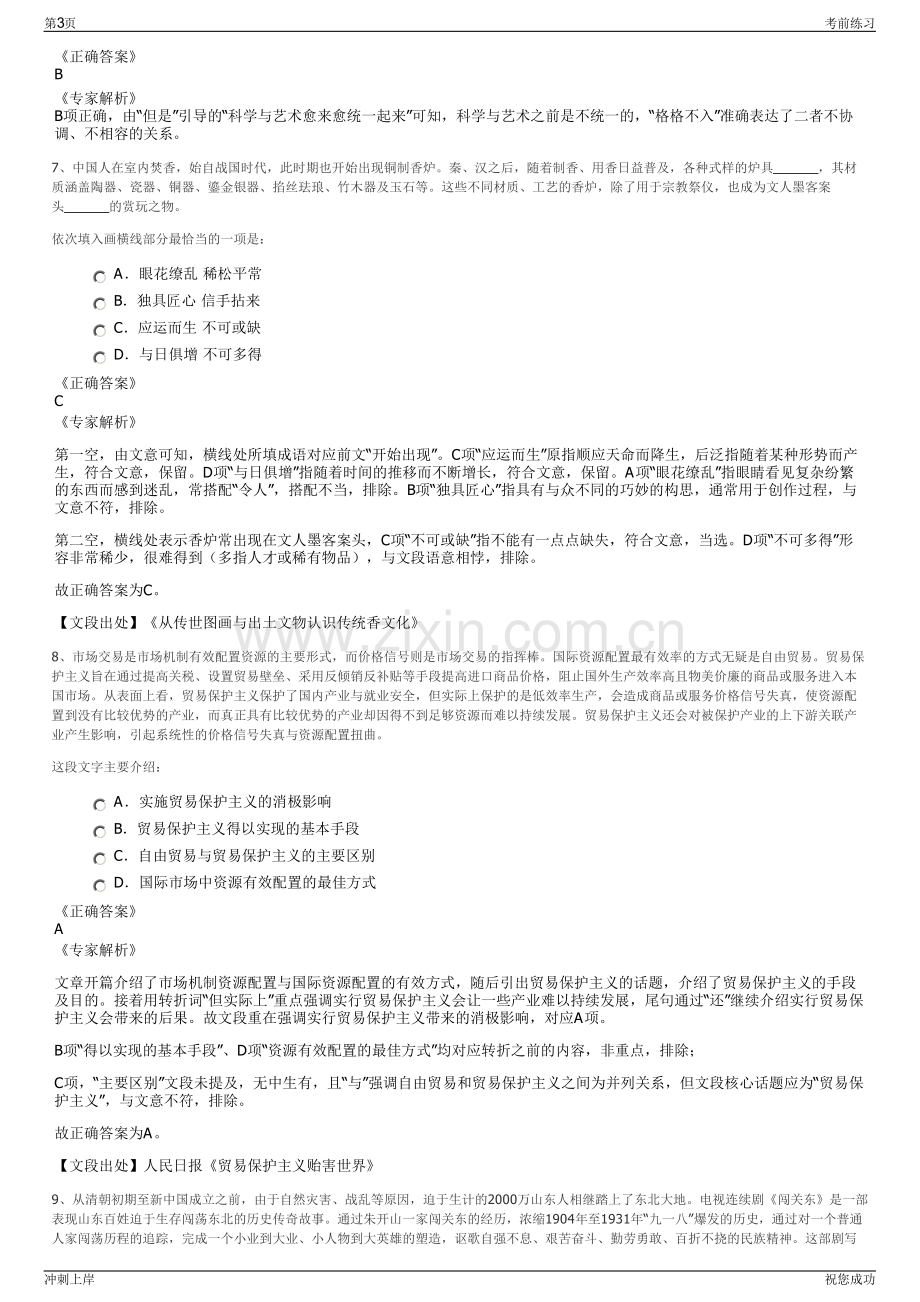 第3页 考前练习

《正确答案》
B
《专家解析》
B项正确，由“但是”引导的“科学与艺术愈来愈统一起来”可知，科学与艺术之前是不统一的，“格格不入”准确表达了二者不协调、不相容的关系。

7、中国人在室内焚香，始自战国时代，此时期也开始出现铜制香炉。秦、汉之后，随着制香、用香日益普及，各种式样的炉具____，其材质涵盖陶器、瓷器、铜器、鎏金银器、掐丝珐琅、竹木器及玉石等。这些不同材质、工艺的香炉，除了用于宗教祭仪，也成为文人墨客案头____的赏玩之物。

依次填入画横线部分最恰当的一项是：

A．眼花缭乱 稀松平常
B．独具匠心 信手拈来
C．应运而生 不可或缺
D．与日俱增 不可多得

《正确答案》
C
《专家解析》

第一空，由文意可知，横线处所填成语对应前文“开始出现”。C项“应运而生”原指顺应天命而降生，后泛指随着某种形势而产生，符合文意，保留。D项“与日俱增”指随着时间的推移而不断增长，符合文意，保留。A项“眼花缭乱”指眼睛看见复杂纷繁的东西而感到迷乱，常搭配“令人”，搭配不当，排除。B项“独具匠心”指具有与众不同的巧妙的构思，通常用于创作过程，与文意不符，排除。

第二空，横线处表示香炉常出现在文人墨客案头，C项“不可或缺”指不能有一点点缺失，符合文意，当选。D项“不可多得”形容非常稀少，很难得到（多指人才或稀有物品），与文段语意相悖，排除。

故正确答案为C。

【文段出处】《从传世图画与出土文物认识传统香文化》

8、市场交易是市场机制有效配置资源的主要形式，而价格信号则是市场交易的指挥棒。国际资源配置最有效率的方式无疑是自由贸易。贸易保护主义旨在通过提高关税、设置贸易壁垒、采用反倾销反补贴等手段提高进口商品价格，阻止国外生产效率高且物美价廉的商品或服务进入本国市场。从表面上看，贸易保护主义保护了国内产业与就业安全，但实际上保护的是低效率生产，会造成商品或服务价格信号失真，使资源配置到没有比较优势的产业，而真正具有比较优势的产业却因得不到足够资源而难以持续发展。贸易保护主义还会对被保护产业的上下游关联产业产生影响，引起系统性的价格信号失真与资源配置扭曲。

这段文字主要介绍：

A．实施贸易保护主义的消极影响
B．贸易保护主义得以实现的基本手段
C．自由贸易与贸易保护主义的主要区别
D．国际市场中资源有效配置的最佳方式

《正确答案》
A
《专家解析》

文章开篇介绍了市场机制资源配置与国际资源配置的有效方式，随后引出贸易保护主义的话题，介绍了贸易保护主义的手段及目的。接着用转折词“但实际上”重点强调实行贸易保护主义会让一些产业难以持续发展，尾句通过“还”继续介绍实行贸易保护主义会带来的后果。故文段重在强调实行贸易保护主义带来的消极影响，对应A项。

B项“得以实现的基本手段”、D项“资源有效配置的最佳方式”均对应转折之前的内容，非重点，排除；

C项，“主要区别”文段未提及，无中生有，且“与”强调自由贸易和贸易保护主义之间为并列关系，但文段核心话题应为“贸易保护主义”，与文意不符，排除。

故正确答案为A。

【文段出处】人民日报《贸易保护主义贻害世界》

9、从清朝初期至新中国成立之前，由于自然灾害、战乱等原因，迫于生计的2000万山东人相继踏上了东北大地。电视连续剧《闯关东》是一部表现山东百姓迫于生存闯荡东北的历史传奇故事。通过朱开山一家闯关东的经历，浓缩1904年至1931年“九一八”爆发的历史，通过对一个普通人家闯荡历程的追踪，完成一个小业到大业、小人物到大英雄的塑造，讴歌自强不息、艰苦奋斗、勤劳勇敢、百折不挠的民族精神。这部剧写

冲刺上岸 祝您成功

www.zixin.com.cn